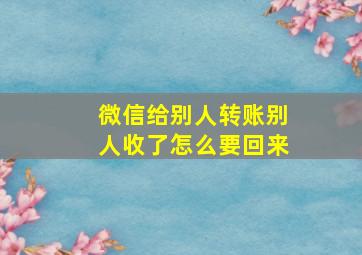 微信给别人转账别人收了怎么要回来